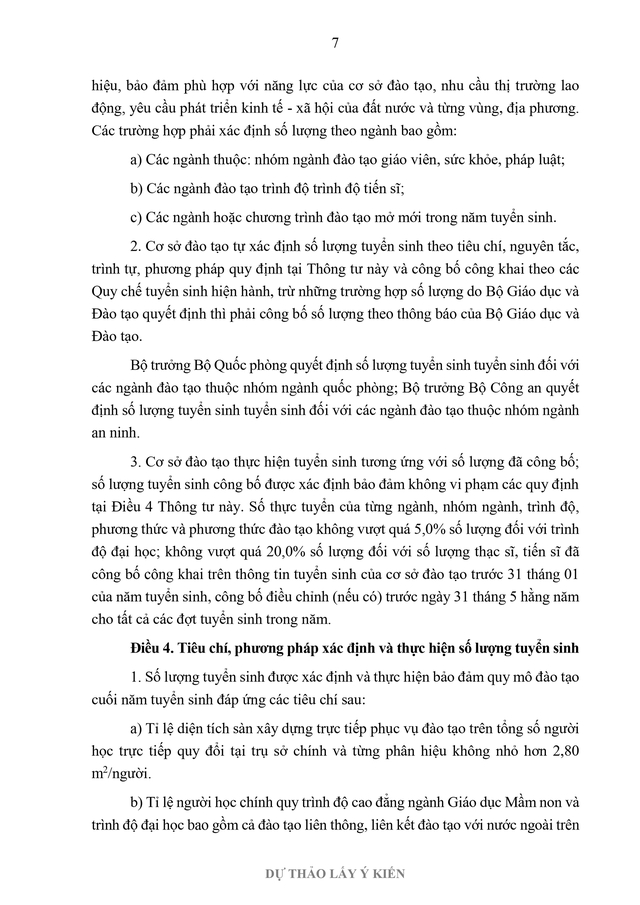 7

hiệu, bảo đảm phù hợp với năng lực của cơ sở đào tạo, nhu cầu thị trường lao động, yêu cầu phát triển kinh tế - xã hội của đất nước và từng vùng, địa phương. Các trường hợp phải xác định số lượng theo ngành bao gồm:

a) Các ngành thuộc: nhóm ngành đào tạo giáo viên, sức khỏe, pháp luật;

b) Các ngành đào tạo trình độ trình độ tiến sĩ;

c) Các ngành hoặc chương trình đào tạo mở mới trong năm tuyển sinh.

2. Cơ sở đào tạo tự xác định số lượng tuyển sinh theo tiêu chí, nguyên tắc, trình tự, phương pháp quy định tại Thông tư này và công bố công khai theo các Quy chế tuyển sinh hiện hành, trừ những trường hợp số lượng do Bộ Giáo dục và Đào tạo quyết định thì phải công bố số lượng theo thông báo của Bộ Giáo dục và Đào tạo.

Bộ trưởng Bộ Quốc phòng quyết định số lượng tuyển sinh tuyển sinh đối với các ngành đào tạo thuộc nhóm ngành quốc phòng; Bộ trưởng Bộ Công an quyết định số lượng tuyển sinh tuyển sinh đối với các ngành đào tạo thuộc nhóm ngành an ninh.

3. Cơ sở đào tạo thực hiện tuyển sinh tương ứng với số lượng đã công bố; số lượng tuyển sinh công bố được xác định bảo đảm không vi phạm các quy định tại Điều 4 Thông tư này. Số thực tuyển của từng ngành, nhóm ngành, trình độ, phương thức và phương thức đào tạo không vượt quá 5,0% số lượng đối với trình độ đại học; không vượt quá 20,0% số lượng đối với số lượng thạc sĩ, tiến sĩ đã công bố công khai trên thông tin tuyển sinh của cơ sở đào tạo trước 31 tháng 01 của năm tuyển sinh, công bố điều chỉnh (nếu có) trước ngày 31 tháng 5 hằng năm cho tất cả các đợt tuyển sinh trong năm.

Điều 4. Tiêu chí, phương pháp xác định và thực hiện số lượng tuyển sinh

1. Số lượng tuyển sinh được xác định và thực hiện bảo đảm quy mô đào tạo cuối năm tuyển sinh đáp ứng các tiêu chí sau:

a) Tỉ lệ diện tích sàn xây dựng trực tiếp phục vụ đào tạo trên tổng số người học trực tiếp quy đổi tại trụ sở chính và từng phân hiệu không nhỏ hơn 2,80 $m^2$/người.

b) Tỉ lệ người học chính quy trình độ cao đẳng ngành Giáo dục Mầm non và trình độ đại học bao gồm cả đào tạo liên thông, liên kết đào tạo với nước ngoài trên

DỰ THẢO LẤY Ý KIẾN